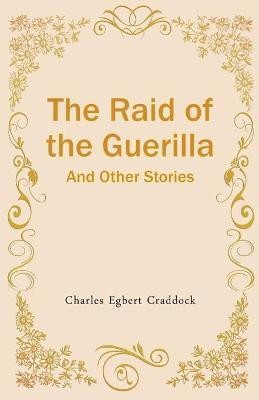 The Raid of the Guerilla

And Other Stories

Charles Egbert Craddock